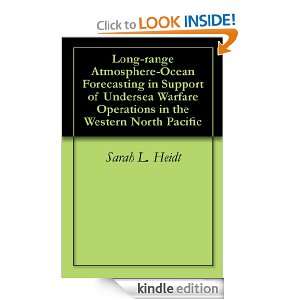 Click to LOOK INSIDE!

Long-range Atmosphere-Ocean Forecasting in Support of Undersea Warfare Operations in the Western North Pacific

Sarah L. Heidt

kindle edition